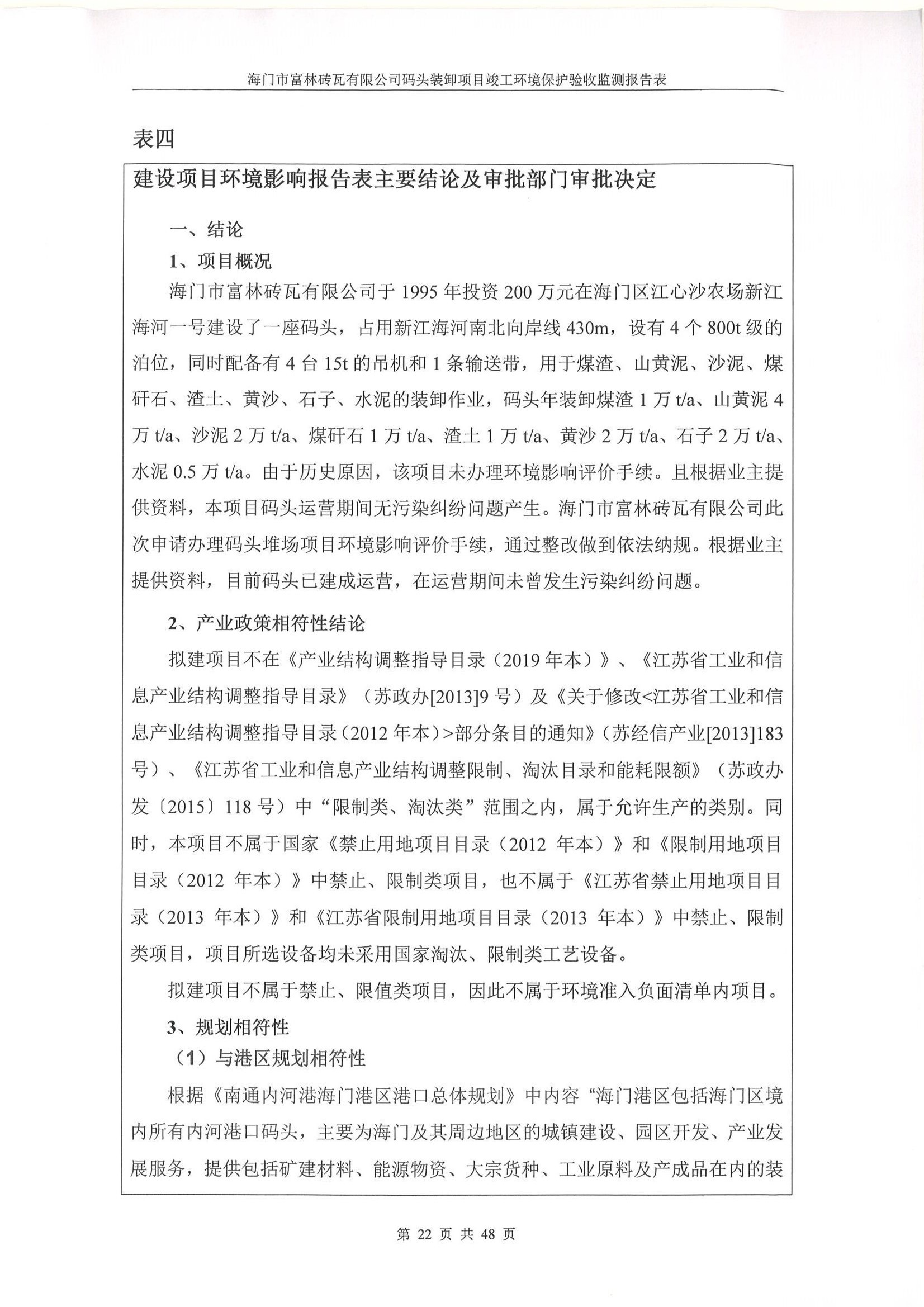 海门市富林砖瓦有限公司码头装卸项目竣工环境保护验收监测报告表

表四

建设项目环境影响报告表主要结论及审批部门审批决定

一、结论

1、项目概况

海门市富林砖瓦有限公司于 1995 年投资 200 万元在海门区江心沙农场新江海河一号建设了一座码头，占用新江海河南北向岸线 430m，设有 4 个 800t 级的泊位，同时配备有 4 台 15t 的吊机和 1 条输送带，用于煤渣、山黄泥、沙泥、煤矸石、渣土、黄沙、石子、水泥的装卸作业，码头年装卸煤渣 1 万 t/a、山黄泥 4 万 t/a、沙泥 2 万 t/a、煤矸石 1 万 t/a、渣土 1 万 t/a、黄沙 2 万 t/a、石子 2 万 t/a、水泥 0.5 万 t/a。由于历史原因，该项目未办理环境影响评价手续。且根据业主提供资料，本项目码头运营期间无污染纠纷问题产生。海门市富林砖瓦有限公司此次申请办理码头堆场项目环境影响评价手续，通过整改做到依法纳规。根据业主提供资料，目前码头已建成运营，在运营期间未曾发生污染纠纷问题。

2、产业政策相符性结论

拟建项目不在《产业结构调整指导目录（2019 年本）》、《江苏省工业和信息产业结构调整指导目录》（苏政办[2013]9 号）及《关于修改<江苏省工业和信息产业结构调整指导目录（2012 年本）>部分条目的通知》（苏经信产业[2013]183 号）、《江苏省工业和信息产业结构调整限制、淘汰目录和能耗限额》（苏政办发〔2015〕118 号）中“限制类、淘汰类”范围之内，属于允许生产的类别。同时，本项目不属于国家《禁止用地项目目录（2012 年本）》和《限制用地项目目录（2012 年本）》中禁止、限制类项目，也不属于《江苏省禁止用地项目目录（2013 年本）》和《江苏省限制用地项目目录（2013 年本）》中禁止、限制类项目，项目所选设备均未采用国家淘汰、限制类工艺设备。

拟建项目不属于禁止、限值类项目，因此不属于环境准入负面清单内项目。

3、规划相符性

（1）与港区规划相符性

根据《南通内河港海门港区港口总体规划》中内容“海门港区包括海门区境内所有内河港口码头，主要为海门及其周边地区的城镇建设、园区开发、产业发展服务，提供包括矿建材料、能源物资、大宗货种、工业原料及产成品在内的装

第 22 页 共 48 页